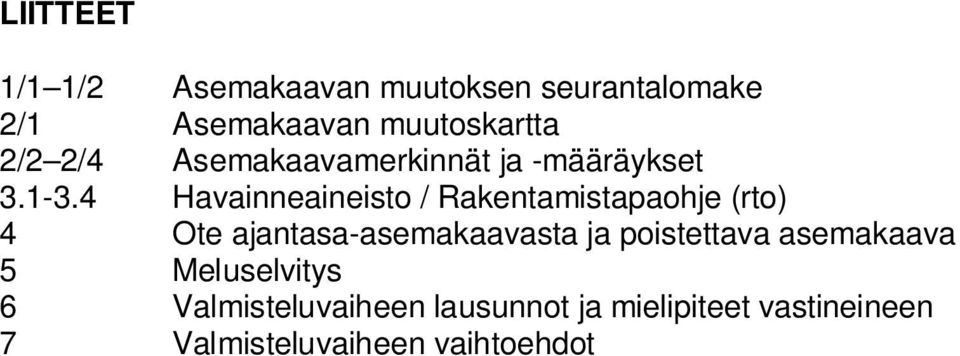 LIITTEET

1/1–1/2 Asemakaavan muutoksen seurantalomake
2/1 Asemakaavan muutoskartta
2/2–2/4 Asemakaavamerkinnät ja -määräykset
3.1-3.4 Havainneaineisto / Rakentamistapaohje (rto)
4 Ote ajantasa-asemakaavasta ja poistettava asemakaava
5 Meluselvitys
6 Valmisteluvaiheen lausunnot ja mielipiteet vastineineen
7 Valmisteluvaiheen vaihtoehdot